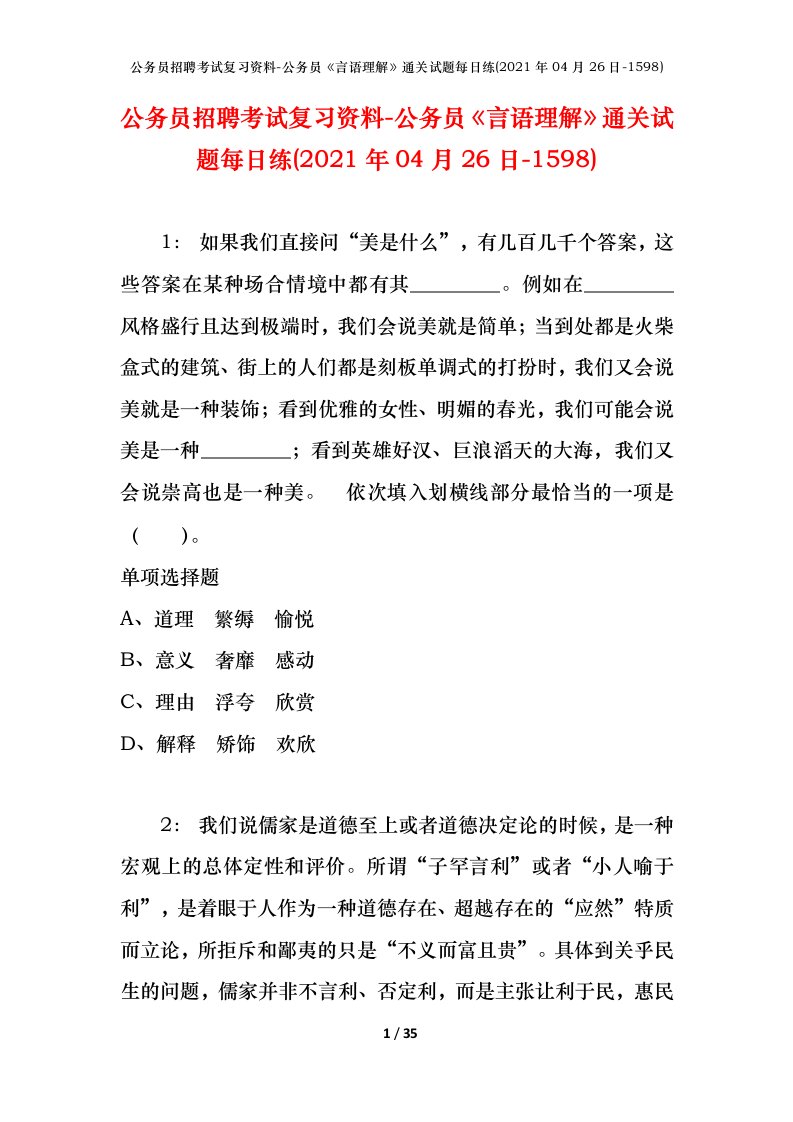 公务员招聘考试复习资料-公务员《言语理解》通关试题每日练(2021 年 04 月 26 日-1598)

公务员招聘考试复习资料-公务员《言语理解》通关试题每日练(2021 年 04 月 26 日-1598)

1： 如果我们直接问“美是什么”，有几百几千个答案，这些答案在某种场合情境中都有其________。例如在________风格盛行且达到极端时，我们会说美就是简单；当到处都是火柴盒式的建筑、街上的人们都是刻板单调式的打扮时，我们又会说美就是一种装饰；看到优雅的女性、明媚的春光，我们可能会说美是一种________；看到英雄好汉、巨浪滔天的大海，我们又会说崇高也是一种美。 依次填入划横线部分最恰当的一项是（ ）。

单项选择题

A、道理 繁缛 愉悦

B、意义 奢靡 感动

C、理由 浮夸 欣赏

D、解释 矫饰 欢欣

2： 我们说儒家是道德至上或者道德决定论的时候，是一种宏观上的总体定性和评价。所谓“子罕言利”或者“小人喻于利”，是着眼于人作为一种道德存在、超越存在的“应然”特质而立论，所拒斥和鄙夷的只是“不义而富且贵”。具体到关乎民生的问题，儒家并非不言利、否定利，而是主张让利于民，惠民

1 / 35